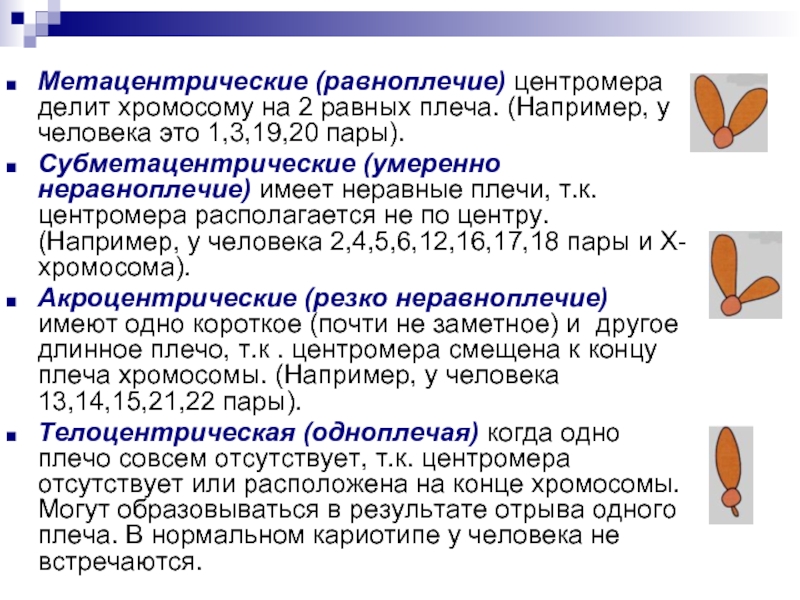 ■ Метацентрические (равноплечие) центромера делит хромосому на 2 равных плеча. (Например, у человека это 1,3,19,20 пары).

■ Субметацентрические (умеренно неравноплечие) имеет неравные плечи, т.к. центромера располагается не по центру. (Например, у человека 2,4,5,6,12,16,17,18 пары и Х-хромосома).

■ Акроцентрические (резко неравноплечие) имеют одно короткое (почти не заметное) и другое длинное плечо, т.к . центромера смещена к концу плеча хромосомы. (Например, у человека 13,14,15,21,22 пары).

■ Телоцентрическая (одноплечая) когда одно плечо совсем отсутствует, т.к. центромера отсутствует или расположена на конце хромосомы. Могут образовываться в результате отрыва одного плеча. В нормальном кариотипе у человека не встречаются.